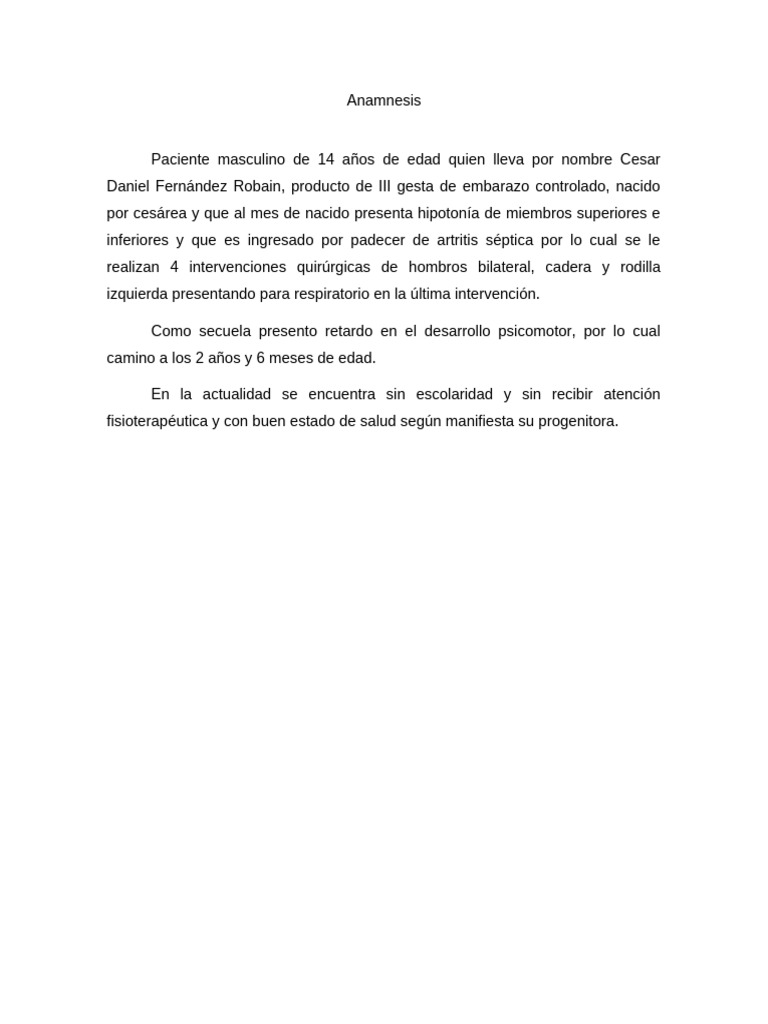 Anamnesis

Paciente masculino de 14 años de edad quien lleva por nombre Cesar Daniel Fernández Robain, producto de III gesta de embarazo controlado, nacido por cesárea y que al mes de nacido presenta hipotonía de miembros superiores e inferiores y que es ingresado por padecer de artritis séptica por lo cual se le realizan 4 intervenciones quirúrgicas de hombros bilateral, cadera y rodilla izquierda presentando para respiratorio en la última intervención.

Como secuela presento retardo en el desarrollo psicomotor, por lo cual camino a los 2 años y 6 meses de edad.

En la actualidad se encuentra sin escolaridad y sin recibir atención fisioterapéutica y con buen estado de salud según manifiesta su progenitora.